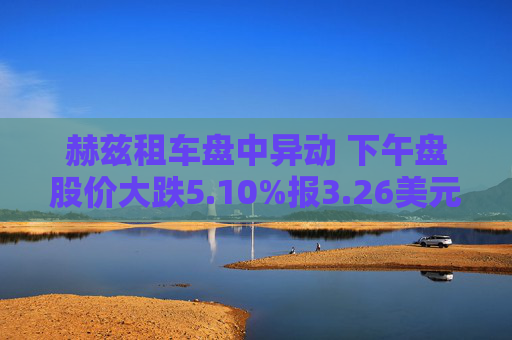 赫兹租车盘中异动 下午盘股价大跌5.10%报3.26美元